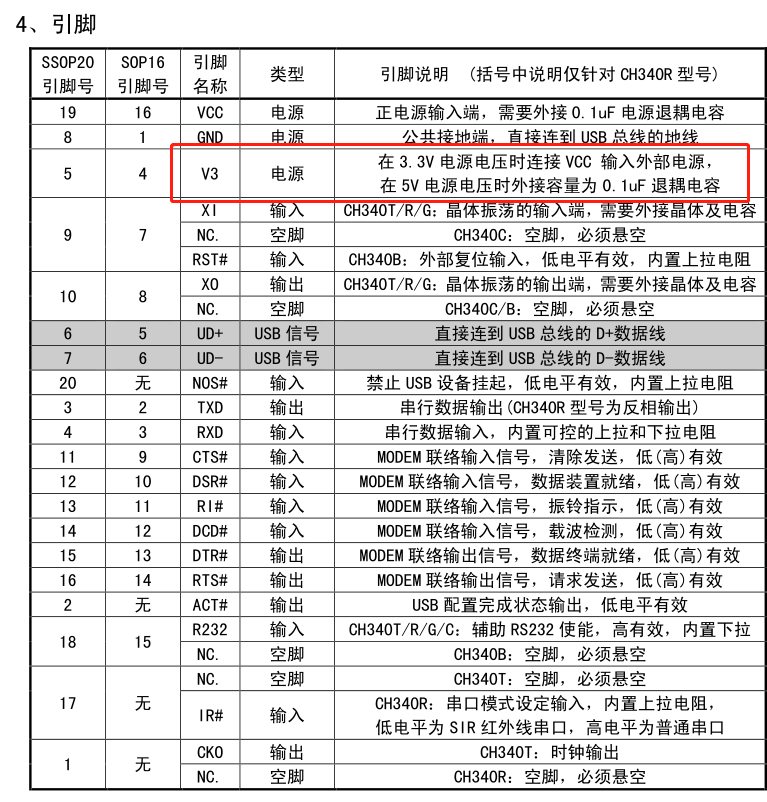 4、引脚

| SSOP20 引脚号 | SOP16 引脚号 | 引脚名称 | 类型 | 引脚说明 （括号中说明仅针对 CH340R 型号） |
|---|---|---|---|---|
| 19 | 16 | VCC | 电源 | 正电源输入端，需要外接 0.1uF 电源退耦电容 |
| 8 | 1 | GND | 电源 | 公共接地端，直接连到 USB 总线的地线 |
| 5 | 4 | V3 | 电源 | 在 3.3V 电源电压时连接 VCC 输入外部电源，在 5V 电源电压时外接容量为 0.1uF 退耦电容 |
| 9 | 7 | XI | 输入 | CH340T/R/G：晶体振荡的输入端，需要外接晶体及电容 |
| | | NC. | 空脚 | CH340C：空脚，必须悬空 |
| | | RST# | 输入 | CH340B：外部复位输入，低电平有效，内置上拉电阻 |
| 10 | 8 | XO | 输出 | CH340T/R/G：晶体振荡的输出端，需要外接晶体及电容 |
| | | NC. | 空脚 | CH340C/B：空脚，必须悬空 |
| 6 | 5 | UD+ | USB 信号 | 直接连到 USB 总线的 D+数据线 |
| 7 | 6 | UD- | USB 信号 | 直接连到 USB 总线的 D-数据线 |
| 20 | 无 | NOS# | 输入 | 禁止 USB 设备挂起，低电平有效，内置上拉电阻 |
| 3 | 2 | TXD | 输出 | 串行数据输出(CH340R 型号为反相输出) |
| 4 | 3 | RXD | 输入 | 串行数据输入，内置可控的上拉和下拉电阻 |
| 11 | 9 | CTS# | 输入 | MODEM 联络输入信号，清除发送，低(高)有效 |
| 12 | 10 | DSR# | 输入 | MODEM 联络输入信号，数据装置就绪，低(高)有效 |
| 13 | 11 | RI# | 输入 | MODEM 联络输入信号，振铃指示，低(高)有效 |
| 14 | 12 | DCD# | 输入 | MODEM 联络输入信号，载波检测，低(高)有效 |
| 15 | 13 | DTR# | 输出 | MODEM 联络输出信号，数据终端就绪，低(高)有效 |
| 16 | 14 | RTS# | 输出 | MODEM 联络输出信号，请求发送，低(高)有效 |
| 2 | 无 | ACT# | 输出 | USB 配置完成状态输出，低电平有效 |
| 18 | 15 | R232 | 输入 | CH340T/R/G/C：辅助 RS232 使能，高有效，内置下拉 |
| | | NC. | 空脚 | CH340B：空脚，必须悬空 |
| 17 | 无 | NC. | 空脚 | CH340T：空脚，必须悬空 |
| | | IR# | 输入 | CH340R：串口模式设定输入，内置上拉电阻，低电平为 SIR 红外线串口，高电平为普通串口 |
| 1 | 无 | CKO | 输出 | CH340T：时钟输出 |
| | | NC. | 空脚 | CH340R：空脚，必须悬空 |